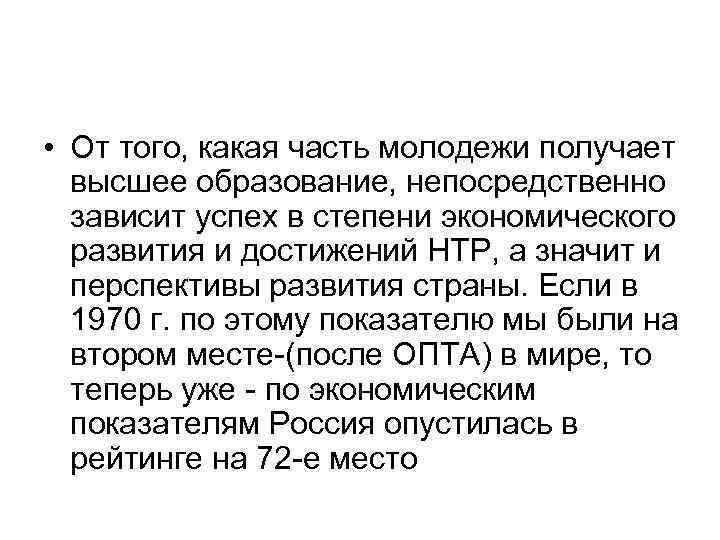 • От того, какая часть молодежи получает высшее образование, непосредственно зависит успех в степени экономического развития и достижений НТР, а значит и перспективы развития страны. Если в 1970 г. по этому показателю мы были на втором месте-(после ОПТА) в мире, то теперь уже - по экономическим показателям Россия опустилась в рейтинге на 72-е место